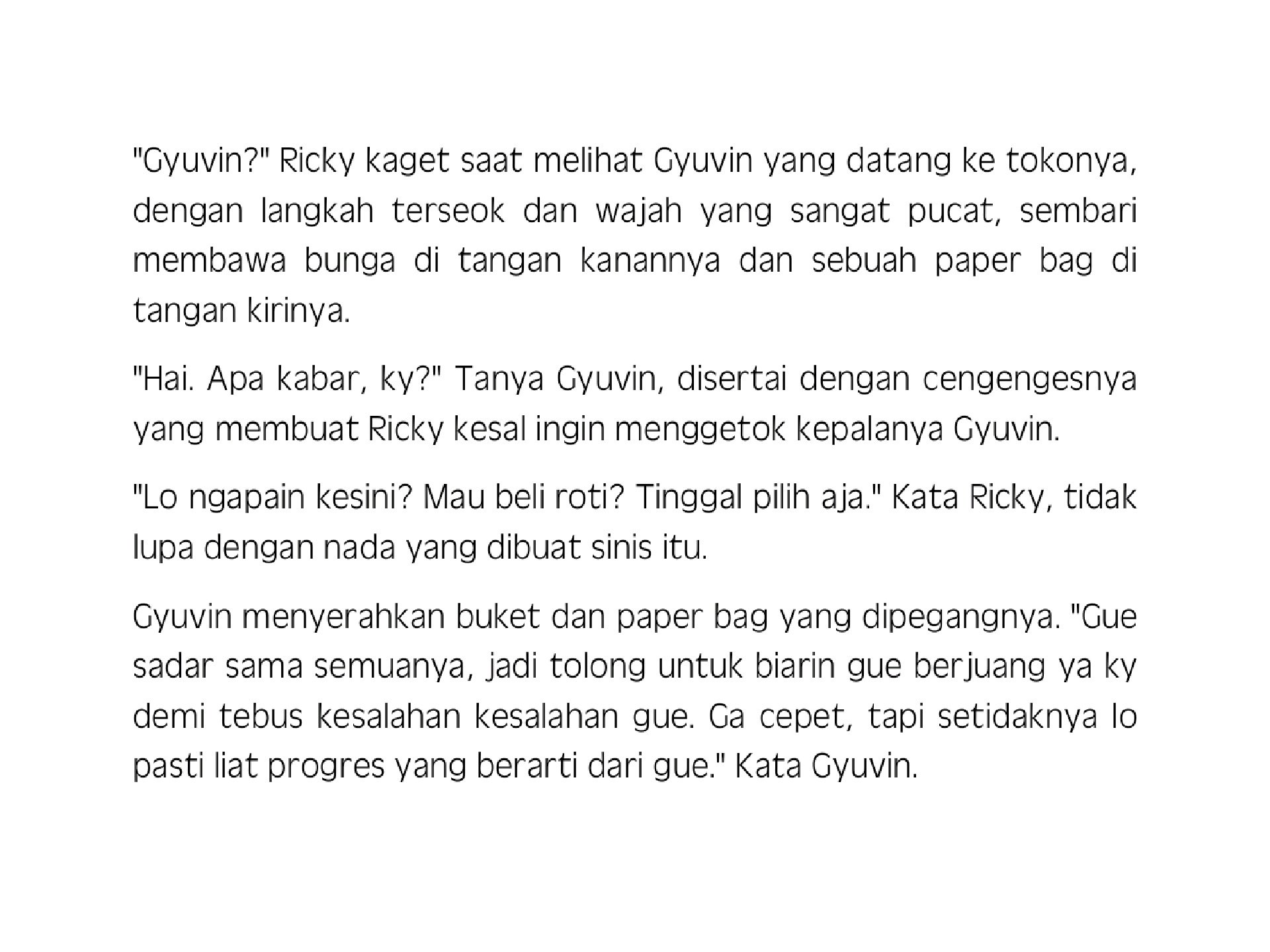 "Gyuvin?" Ricky kaget saat melihat Gyuvin yang datang ke tokonya, dengan langkah terseok dan wajah yang sangat pucat, sembari membawa bunga di tangan kanannya dan sebuah paper bag di tangan kirinya.

"Hai. Apa kabar, ky?" Tanya Gyuvin, disertai dengan cengengesnya yang membuat Ricky kesal ingin menggetok kepalanya Gyuvin.

"Lo ngapain kesini? Mau beli roti? Tinggal pilih aja." Kata Ricky, tidak lupa dengan nada yang dibuat sinis itu.

Gyuvin menyerahkan buket dan paper bag yang dipegangnya. "Gue sadar sama semuanya, jadi tolong untuk biarin gue berjuang ya ky demi tebus kesalahan kesalahan gue. Ga cepet, tapi setidaknya lo pasti liat progres yang berarti dari gue." Kata Gyuvin.